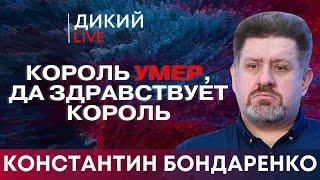 ДИКИЙ
LIVE

КОРОЛЬ УМЕР, ДА ЗДРАВСТВУЕТ КОРОЛЬ

КОНСТАНТИН БОНДАРЕНКО